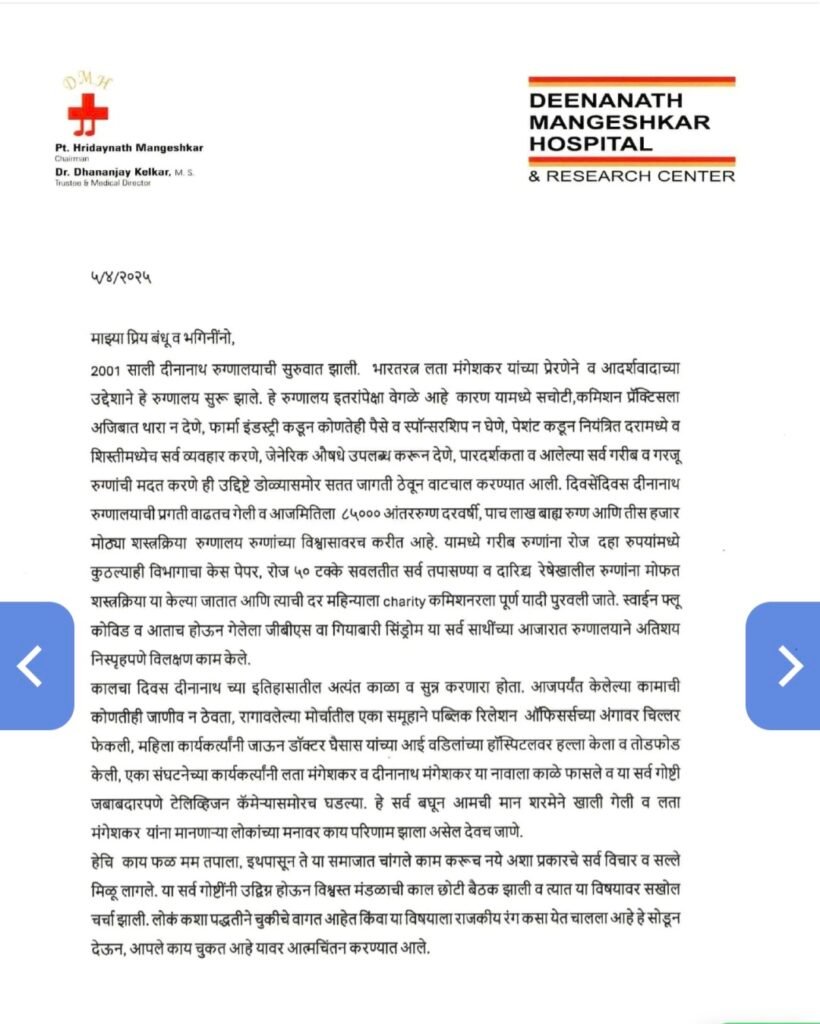 DMH

Pt. Hridaynath Mangeshkar
Chairman
Dr. Dhananjay Kelkar, M.S.
Trustee & Medical Director

DEENANATH
MANGESHKAR
HOSPITAL
& RESEARCH CENTER

५/४/२०२५

माझ्या प्रिय बंधू व भगिनींनो,

2001 साली दीनानाथ रुग्णालयाची सुरुवात झाली. भारतरत्न लता मंगेशकर यांच्या प्रेरणेने व आदर्शवादाच्या उद्देशाने हे रुग्णालय सुरू झाले. हे रुग्णालय इतरांपेक्षा वेगळे आहे कारण यामध्ये सचोटी,कमिशन प्रॅक्टिसला अजिबात थारा न देणे, फार्मा इंडस्ट्री कडून कोणतेही पैसे व स्पॉन्सरशिप न घेणे, पेशंट कडून नियंत्रित दरामध्ये व शिस्तीमध्येच सर्व व्यवहार करणे, जेनेरिक औषधे उपलब्ध करून देणे, पारदर्शकता व आलेल्या सर्व गरीब व गरजू रुग्णांची मदत करणे ही उद्दिष्टे डोळ्यासमोर सतत जागती ठेवून वाटचाल करण्यात आली. दिवसेंदिवस दीनानाथ रुग्णालयाची प्रगती वाढतच गेली व आजमितिला ८५००० आंतररुग्ण दरवर्षी, पाच लाख बाह्य रुग्ण आणि तीस हजार मोठ्या शस्त्रक्रिया रुग्णालय रुग्णांच्या विश्वासावरच करीत आहे. यामध्ये गरीब रुग्णांना रोज दहा रुपयांमध्ये कुठल्याही विभागाचा केस पेपर, रोज ५० टक्के सवलतीत सर्व तपासण्या व दारिद्र्य रेषेखालील रुग्णांना मोफत शस्त्रक्रिया या केल्या जातात आणि त्याची दर महिन्याला charity कमिशनरला पूर्ण यादी पुरवली जाते. स्वाईन फ्लू कोविड व आताच होऊन गेलेला जीबीएस वा गियाबारी सिंड्रोम या सर्व साथींच्या आजारात रुग्णालयाने अतिशय निस्पृहपणे विलक्षण काम केले.

कालचा दिवस दीनानाथ च्या इतिहासातील अत्यंत काळा व सुन्न करणारा होता. आजपर्यंत केलेल्या कामाची कोणतीही जाणीव न ठेवता, रागावलेल्या मोर्चातील एका समूहाने पब्लिक रिलेशन ऑफिसर्सच्या अंगावर चिल्लर फेकली, महिला कार्यकर्त्यांनी जाऊन डॉक्टर घैसास यांच्या आई वडिलांच्या हॉस्पिटलवर हल्ला केला व तोडफोड केली, एका संघटनेच्या कार्यकर्त्यांनी लता मंगेशकर व दीनानाथ मंगेशकर या नावाला काळे फासले व या सर्व गोष्टी जबाबदारपणे टेलिव्हिजन कॅमेऱ्यासमोरच घडल्या. हे सर्व बघून आमची मान शरमेने खाली गेली व लता मंगेशकर यांना मानणाऱ्या लोकांच्या मनावर काय परिणाम झाला असेल देवच जाणे.

हेचि काय फळ मम तपाला, इथपासून ते या समाजात चांगले काम करूच नये अशा प्रकारचे सर्व विचार व सल्ले मिळू लागले. या सर्व गोष्टींनी उद्विग्न होऊन विश्वस्त मंडळाची काल छोटी बैठक झाली व त्यात या विषयावर सखोल चर्चा झाली. लोकं कशा पद्धतीने चुकीचे वागत आहेत किंवा या विषयाला राजकीय रंग कसा येत चालला आहे हे सोडून देऊन, आपले काय चुकत आहे यावर आत्मचिंतन करण्यात आले.